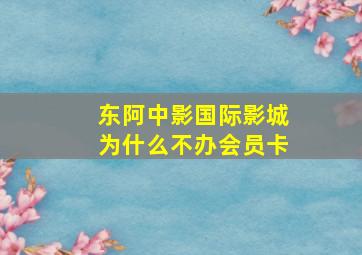 东阿中影国际影城
为什么不办会员卡